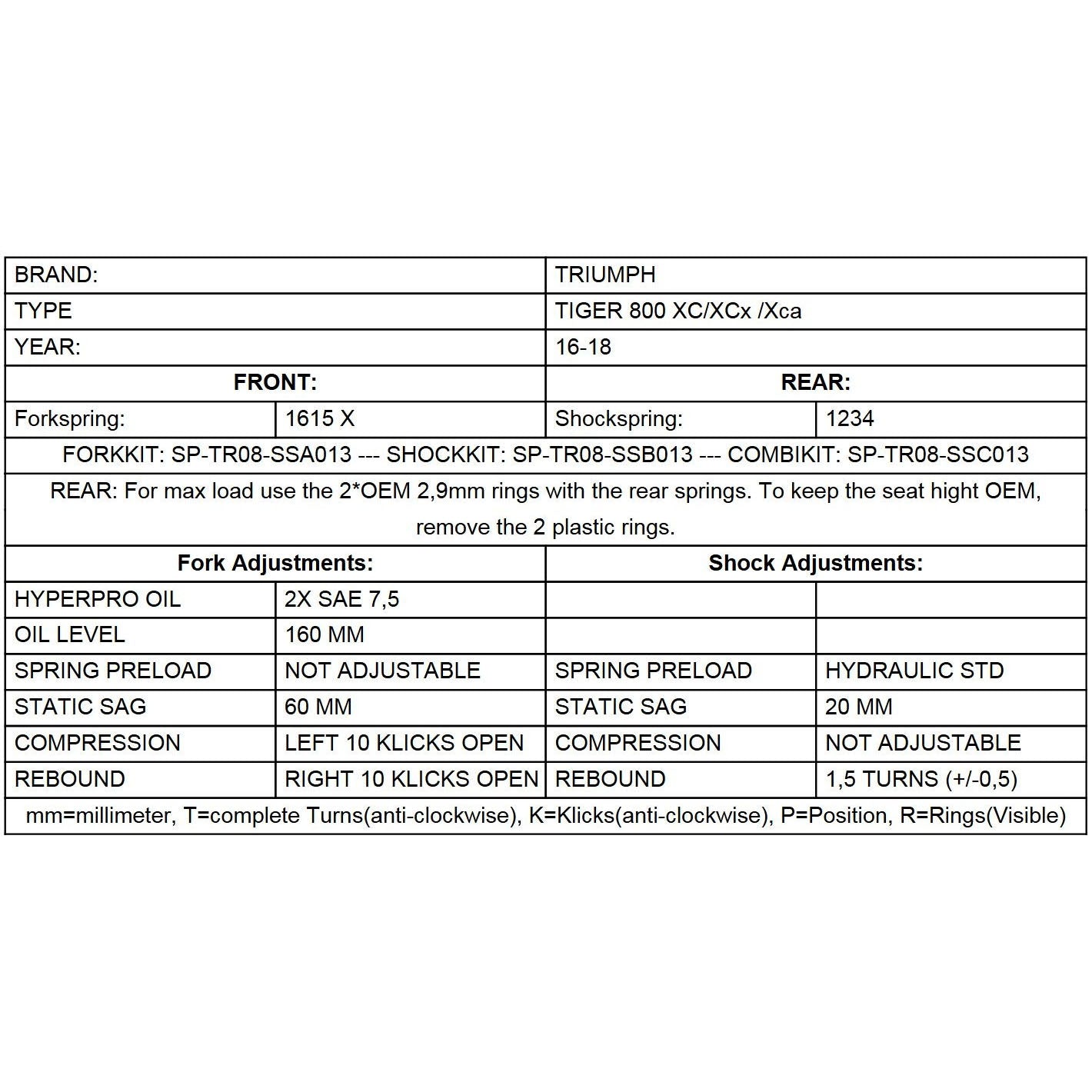 | BRAND: | | TRIUMPH | |
|---|---|---|---|
| TYPE | | TIGER 800 XC/XCx /Xca | |
| YEAR: | | 16-18 | |
| **FRONT:** | | **REAR:** | |
| Forkspring: | 1615 X | Shockspring: | 1234 |
| FORKKIT: SP-TR08-SSA013 --- SHOCKKIT: SP-TR08-SSB013 --- COMBIKIT: SP-TR08-SSC013 | | | |
| REAR: For max load use the 2*OEM 2,9mm rings with the rear springs. To keep the seat hight OEM, remove the 2 plastic rings. | | | |
| **Fork Adjustments:** | | **Shock Adjustments:** | |
| HYPERPRO OIL | 2X SAE 7,5 | | |
| OIL LEVEL | 160 MM | | |
| SPRING PRELOAD | NOT ADJUSTABLE | SPRING PRELOAD | HYDRAULIC STD |
| STATIC SAG | 60 MM | STATIC SAG | 20 MM |
| COMPRESSION | LEFT 10 KLICKS OPEN | COMPRESSION | NOT ADJUSTABLE |
| REBOUND | RIGHT 10 KLICKS OPEN | REBOUND | 1,5 TURNS (+/-0,5) |
| mm=millimeter, T=complete Turns(anti-clockwise), K=Klicks(anti-clockwise), P=Position, R=Rings(Visible) | | | |